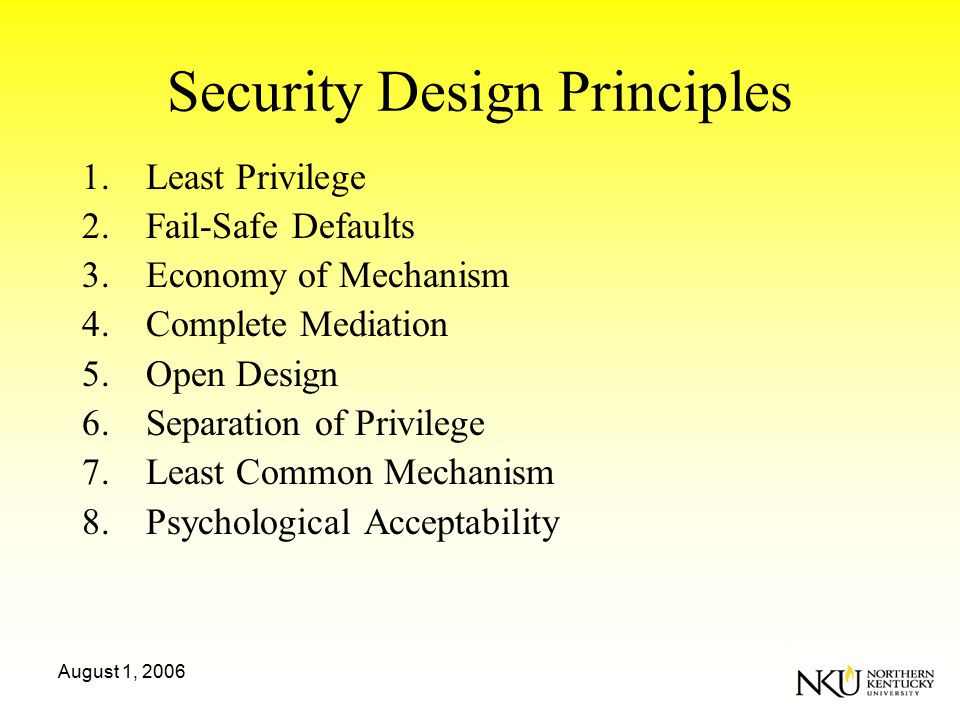 Security Design Principles

1. Least Privilege
2. Fail-Safe Defaults
3. Economy of Mechanism
4. Complete Mediation
5. Open Design
6. Separation of Privilege
7. Least Common Mechanism
8. Psychological Acceptability

August 1, 2006

NKU NORTHERN KENTUCKY UNIVERSITY